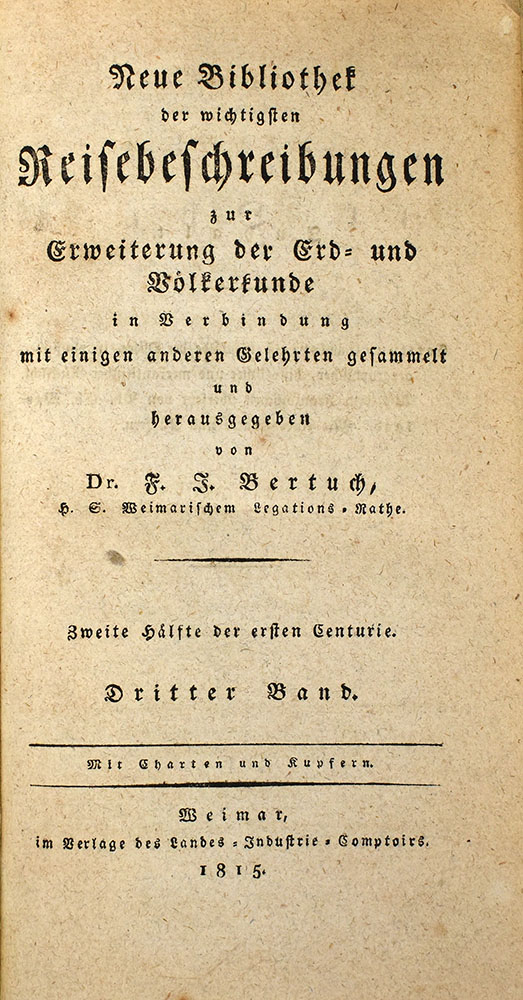 Neue Bibliothek
der wichtigsten
Reisebeschreibungen
zur
Erweiterung der Erd- und Völkerkunde
in Verbindung
mit einigen anderen Gelehrten gesammelt
und
herausgegeben
von
Dr. F. J. Bertuch,
H. S. Weimarischem Legations-Rathe.

Zweite Hälfte der ersten Centurie.

Dritter Band.

Mit Charten und Kupfern.

Weimar,
im Verlage des Landes-Industrie-Comptoirs.
1815.